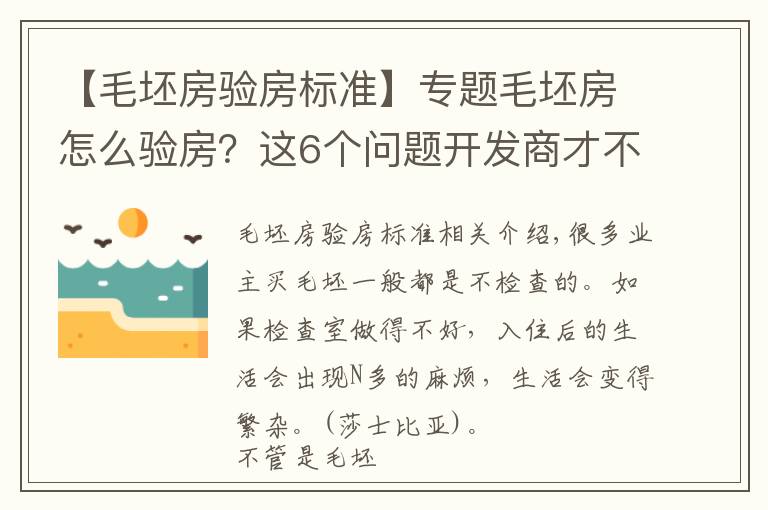 【毛坯房验房标准】专题毛坯房怎么验房？这6个问题开发商才不

毛坯房验房标准相关介绍，很多业主买毛坯一般都是不检查的。如果检查室做得不好，入住后的生活会出现N多的麻烦，生活会变得繁杂。（莎士比亚）。
不管是毛坯